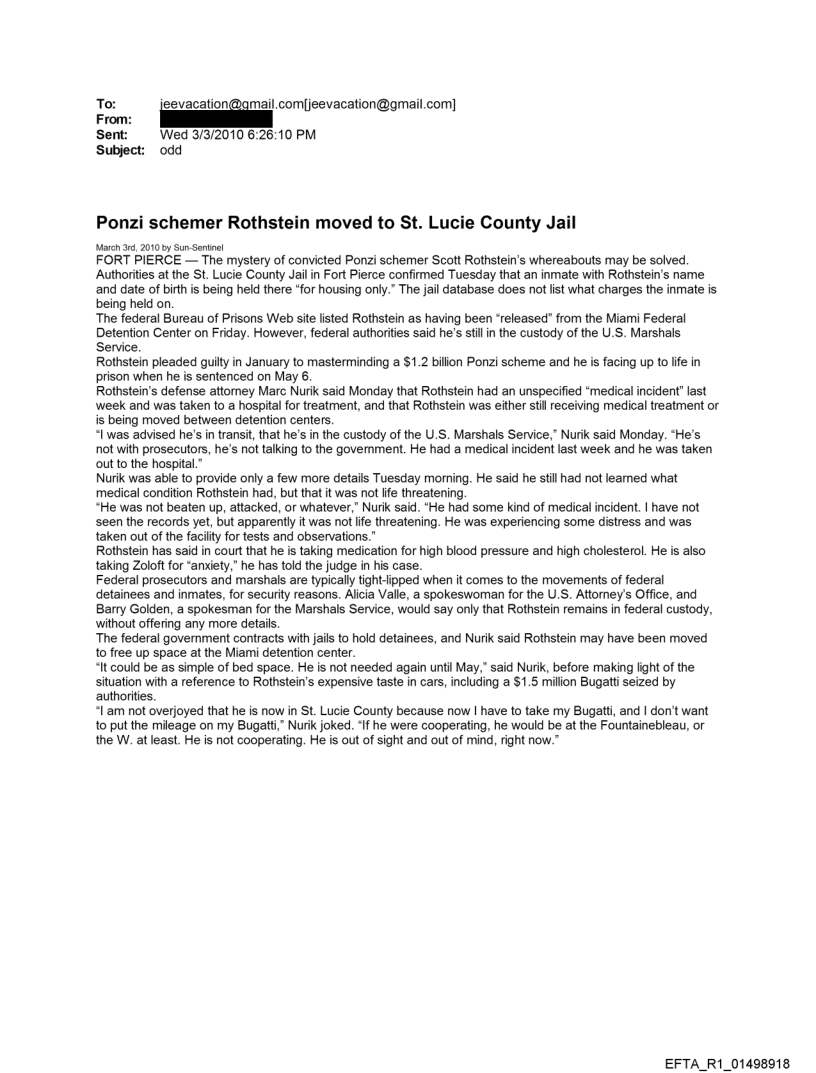 To: jeevacation@gmail.com[jeevacation@gmail.com]
From:
Sent: Wed 3/3/2010 6:26:10 PM
Subject: odd

Ponzi schemer Rothstein moved to St. Lucie County Jail

March 3rd, 2010 by Sun-Sentinel
FORT PIERCE — The mystery of convicted Ponzi schemer Scott Rothstein's whereabouts may be solved. Authorities at the St. Lucie County Jail in Fort Pierce confirmed Tuesday that an inmate with Rothstein's name and date of birth is being held there "for housing only." The jail database does not list what charges the inmate is being held on.
The federal Bureau of Prisons Web site listed Rothstein as having been "released" from the Miami Federal Detention Center on Friday. However, federal authorities said he's still in the custody of the U.S. Marshals Service.
Rothstein pleaded guilty in January to masterminding a $1.2 billion Ponzi scheme and he is facing up to life in prison when he is sentenced on May 6.
Rothstein's defense attorney Marc Nurik said Monday that Rothstein had an unspecified "medical incident" last week and was taken to a hospital for treatment, and that Rothstein was either still receiving medical treatment or is being moved between detention centers.
"I was advised he's in transit, that he's in the custody of the U.S. Marshals Service," Nurik said Monday. "He's not with prosecutors, he's not talking to the government. He had a medical incident last week and he was taken out to the hospital."
Nurik was able to provide only a few more details Tuesday morning. He said he still had not learned what medical condition Rothstein had, but that it was not life threatening.
"He was not beaten up, attacked, or whatever," Nurik said. "He had some kind of medical incident. I have not seen the records yet, but apparently it was not life threatening. He was experiencing some distress and was taken out of the facility for tests and observations."
Rothstein has said in court that he is taking medication for high blood pressure and high cholesterol. He is also taking Zoloft for "anxiety," he has told the judge in his case.
Federal prosecutors and marshals are typically tight-lipped when it comes to the movements of federal detainees and inmates, for security reasons. Alicia Valle, a spokeswoman for the U.S. Attorney's Office, and Barry Golden, a spokesman for the Marshals Service, would say only that Rothstein remains in federal custody, without offering any more details.
The federal government contracts with jails to hold detainees, and Nurik said Rothstein may have been moved to free up space at the Miami detention center.
"It could be as simple of bed space. He is not needed again until May," said Nurik, before making light of the situation with a reference to Rothstein's expensive taste in cars, including a $1.5 million Bugatti seized by authorities.
"I am not overjoyed that he is now in St. Lucie County because now I have to take my Bugatti, and I don't want to put the mileage on my Bugatti," Nurik joked. "If he were cooperating, he would be at the Fountainebleau, or the W. at least. He is not cooperating. He is out of sight and out of mind, right now."

EFTA_R1_01498918